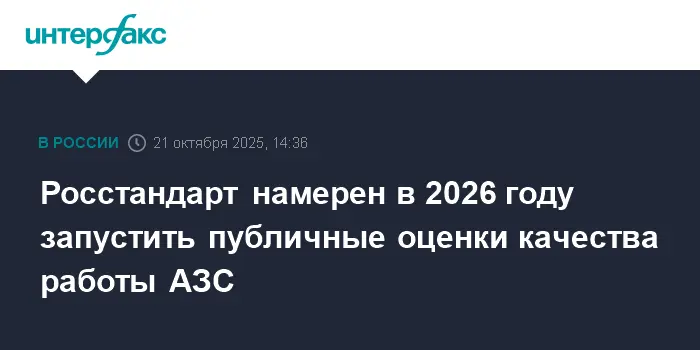 интерфакс

В РОССИИ 21 октября 2025, 14:36

Росстандарт намерен в 2026 году запустить публичные оценки качества работы АЗС